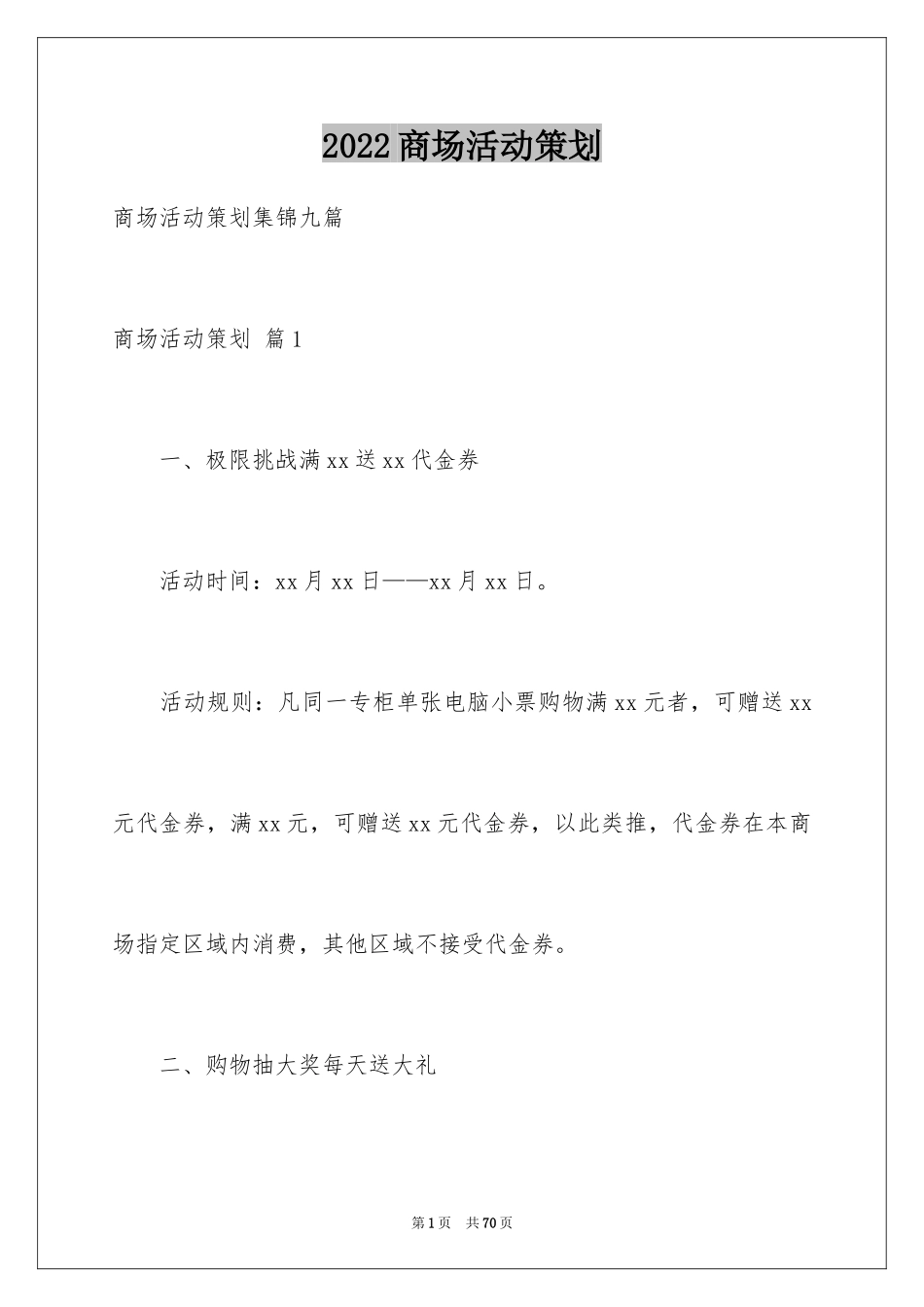 2022商场活动策划

商场活动策划集锦九篇

商场活动策划 篇1

一、极限挑战满xx送xx代金券

活动时间：xx月xx日——xx月xx日。

活动规则：凡同一专柜单张电脑小票购物满xx元者，可赠送xx元代金券，满xx元，可赠送xx元代金券，以此类推，代金券在本商场指定区域内消费，其他区域不接受代金券。

二、购物抽大奖每天送大礼

第1页 共70页